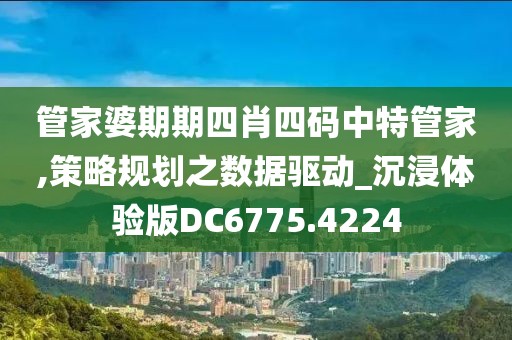 管家婆期期四肖四码中特管家,策略规划之数据驱动_沉浸体验版DC6775.4224